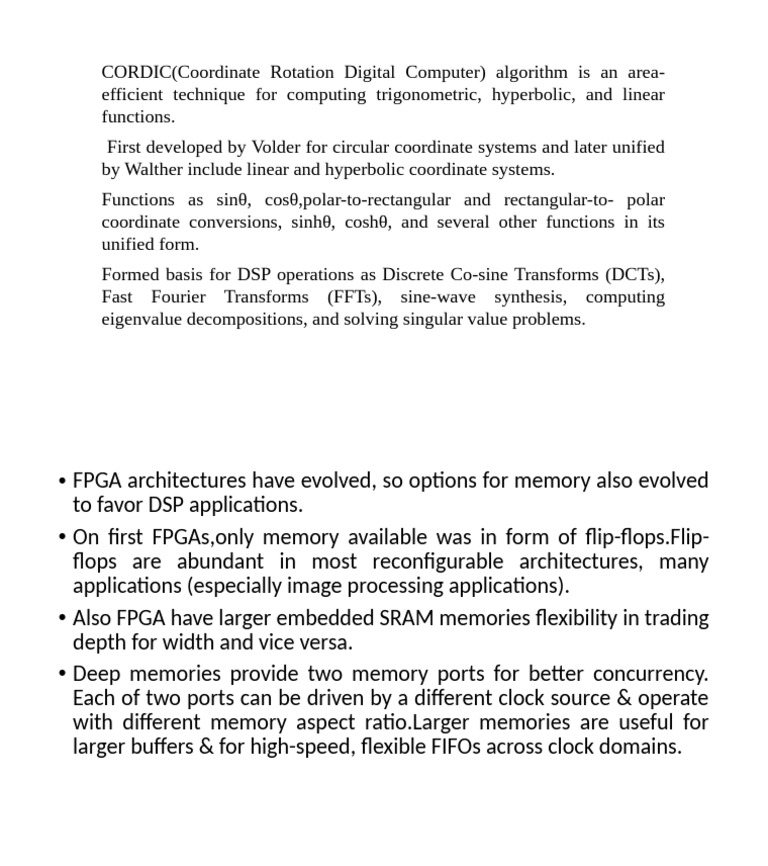 CORDIC(Coordinate Rotation Digital Computer) algorithm is an area-efficient technique for computing trigonometric, hyperbolic, and linear functions.

First developed by Volder for circular coordinate systems and later unified by Walther include linear and hyperbolic coordinate systems.

Functions as sinθ, cosθ,polar-to-rectangular and rectangular-to- polar coordinate conversions, sinhθ, coshθ, and several other functions in its unified form.

Formed basis for DSP operations as Discrete Co-sine Transforms (DCTs), Fast Fourier Transforms (FFTs), sine-wave synthesis, computing eigenvalue decompositions, and solving singular value problems.

• FPGA architectures have evolved, so options for memory also evolved to favor DSP applications.
• On first FPGAs,only memory available was in form of flip-flops.Flip-flops are abundant in most reconfigurable architectures, many applications (especially image processing applications).
• Also FPGA have larger embedded SRAM memories flexibility in trading depth for width and vice versa.
• Deep memories provide two memory ports for better concurrency. Each of two ports can be driven by a different clock source & operate with different memory aspect ratio.Larger memories are useful for larger buffers & for high-speed, flexible FIFOs across clock domains.